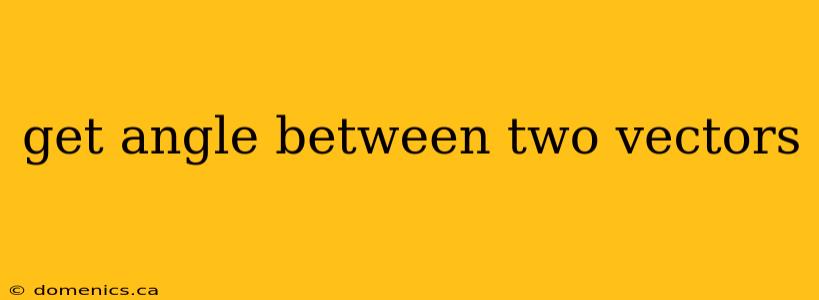 get angle between two vectors

© domenics.ca